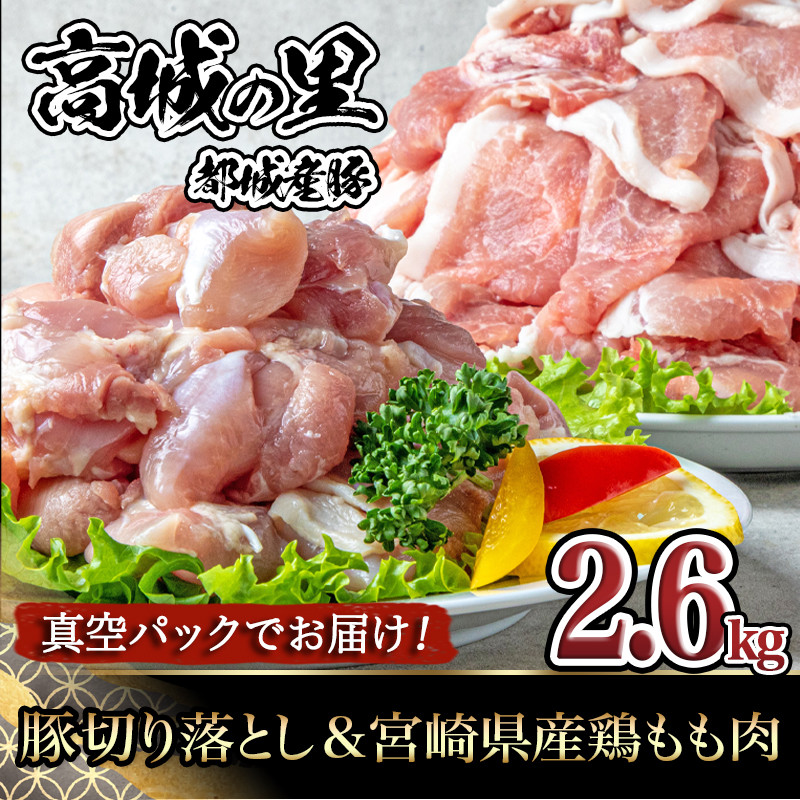 高城の里

都城産豚

真空パックでお届け！

2.6kg

豚切り落とし＆宮崎県産鶏もも肉